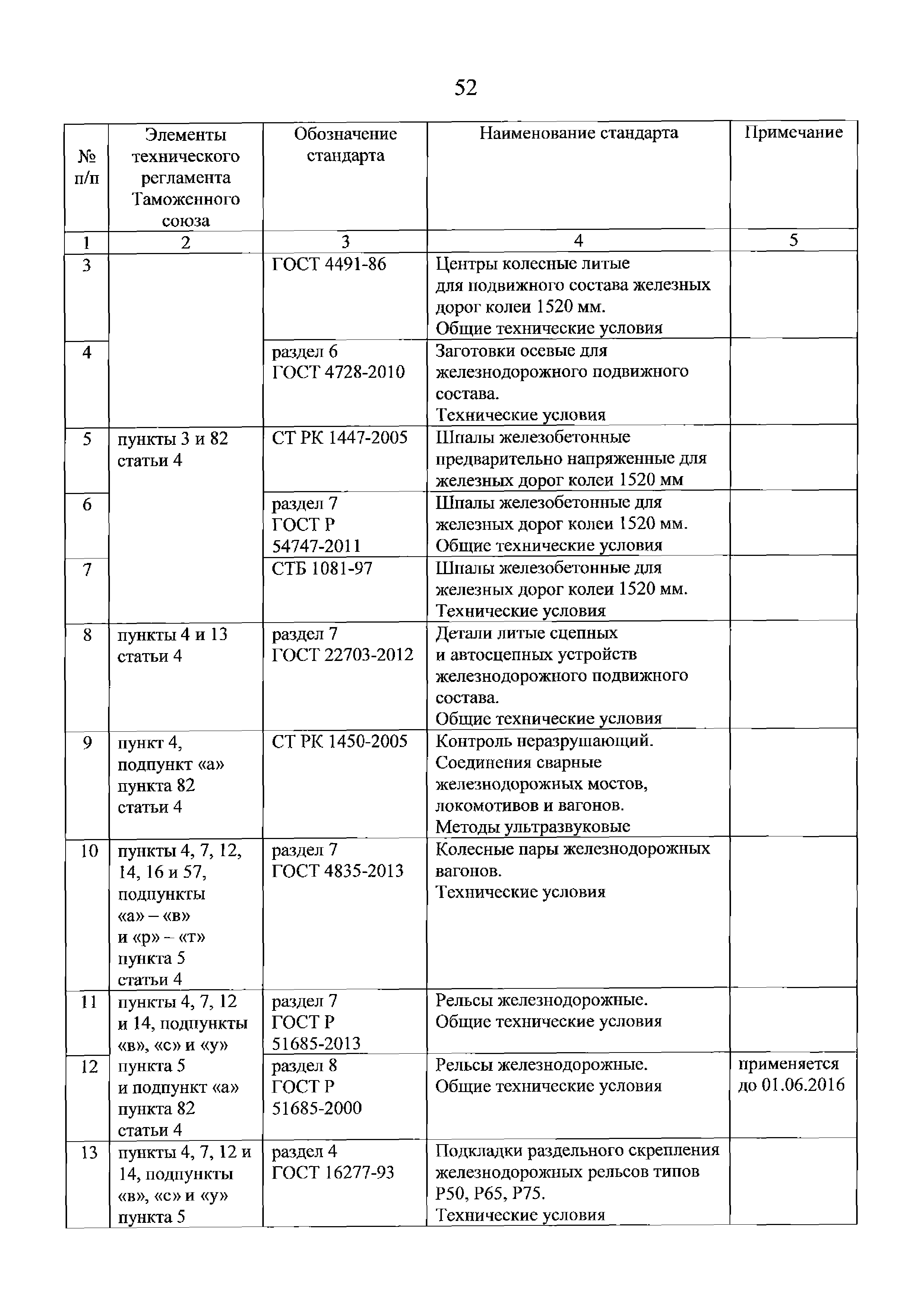 52

| № п/п | Элементы технического регламента Таможенного союза | Обозначение стандарта | Наименование стандарта | Примечание |
|---|---|---|---|---|
| 1 | 2 | 3 | 4 | 5 |
| 3 | | ГОСТ 4491-86 | Центры колесные литые для подвижного состава железных дорог колеи 1520 мм. Общие технические условия | |
| 4 | | раздел 6 ГОСТ 4728-2010 | Заготовки осевые для железнодорожного подвижного состава. Технические условия | |
| 5 | пункты 3 и 82 статьи 4 | СТ РК 1447-2005 | Шпалы железобетонные предварительно напряженные для железных дорог колеи 1520 мм | |
| 6 | | раздел 7 ГОСТ Р 54747-2011 | Шпалы железобетонные для железных дорог колеи 1520 мм. Общие технические условия | |
| 7 | | СТБ 1081-97 | Шпалы железобетонные для железных дорог колеи 1520 мм. Технические условия | |
| 8 | пункты 4 и 13 статьи 4 | раздел 7 ГОСТ 22703-2012 | Детали литые сцепных и автосцепных устройств железнодорожного подвижного состава. Общие технические условия | |
| 9 | пункт 4, подпункт «а» пункта 82 статьи 4 | СТ РК 1450-2005 | Контроль неразрушающий. Соединения сварные железнодорожных мостов, локомотивов и вагонов. Методы ультразвуковые | |
| 10 | пункты 4, 7, 12, 14, 16 и 57, подпункты «а» – «в» и «р» – «т» пункта 5 статьи 4 | раздел 7 ГОСТ 4835-2013 | Колесные пары железнодорожных вагонов. Технические условия | |
| 11 | пункты 4, 7, 12 и 14, подпункты «в», «с» и «у» пункта 5 и подпункт «а» пункта 82 статьи 4 | раздел 7 ГОСТ Р 51685-2013 | Рельсы железнодорожные. Общие технические условия | |
| 12 | | раздел 8 ГОСТ Р 51685-2000 | Рельсы железнодорожные. Общие технические условия | применяется до 01.06.2016 |
| 13 | пункты 4, 7, 12 и 14, подпункты «в», «с» и «у» пункта 5 | раздел 4 ГОСТ 16277-93 | Подкладки раздельного скрепления железнодорожных рельсов типов Р50, Р65, Р75. Технические условия | |